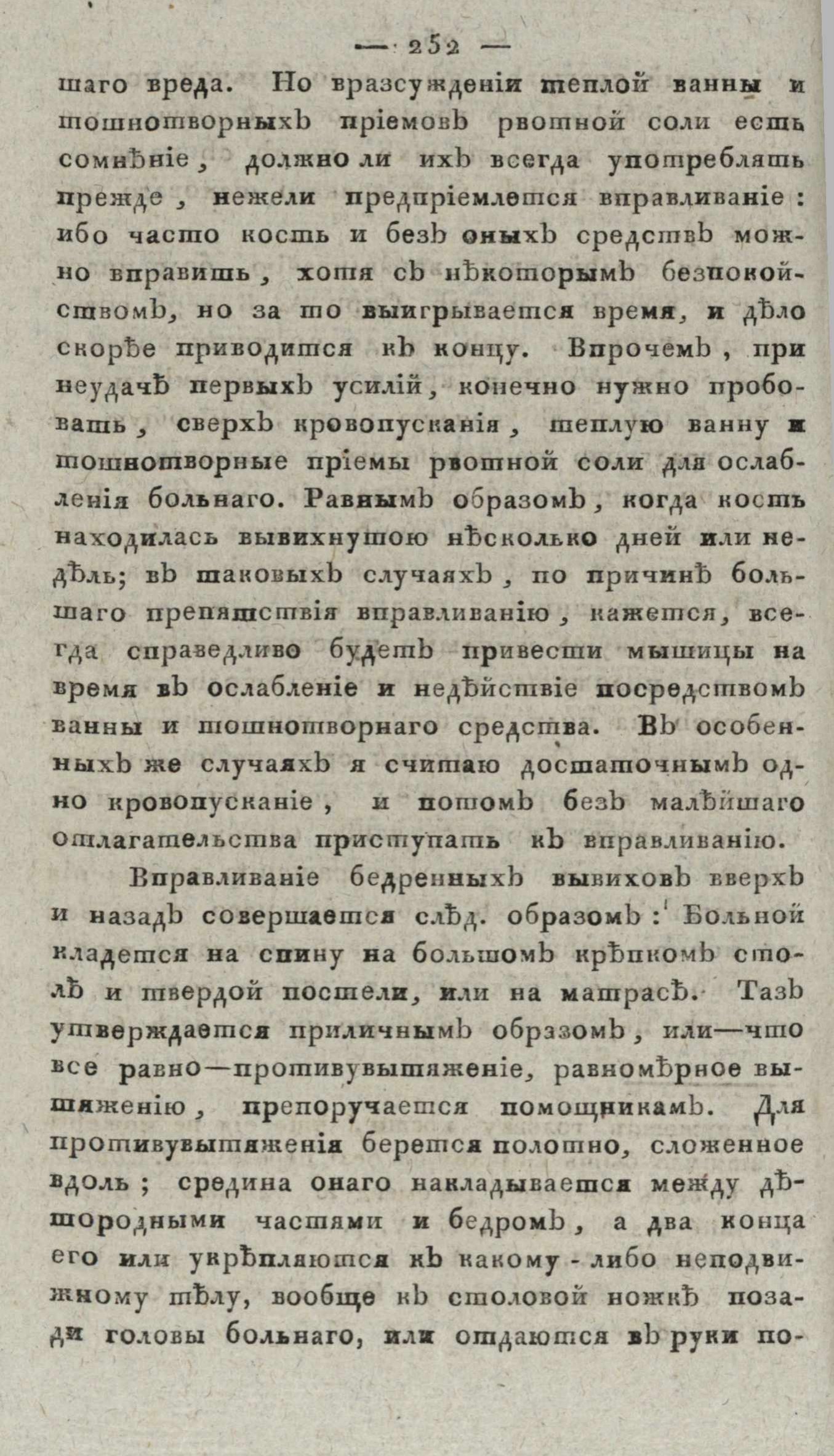 — 252 —

шаго вреда. Но вразсужденіи теплой ванны и тошнотворныхъ пріемовъ рвотной соли есть сомнѣніе, должно ли ихъ всегда употреблять прежде, нежели предпріемлется вправливаніе: ибо часто кость и безъ оныхъ средствъ можно вправить, хотя съ нѣкоторымъ безпокойствомъ, но за то выигрывается время, и дѣло скорѣе приводится къ концу. Впрочемъ, при неудачѣ первыхъ усилій, конечно нужно пробовать, сверхъ кровопусканія, теплую ванну и тошнотворные пріемы рвотной соли для ослабленія больнаго. Равнымъ образомъ, когда кость находилась вывихнутою нѣсколько дней или недѣль; въ таковыхъ случаяхъ, по причинѣ большаго препятствія вправливанію, кажется, всегда справедливо будетъ привести мышицы на время въ ослабленіе и недѣйствіе посредствомъ ванны и тошнотворнаго средства. Въ особенныхъ же случаяхъ я считаю достаточнымъ одно кровопусканіе, и потомъ безъ малѣйшаго отлагательства приступать къ вправливанію.

Вправливаніе бедренныхъ вывиховъ вверхъ и назадъ совершается слѣд. образомъ: Больной кладется на спину на большомъ крѣпкомъ столѣ и твердой постели, или на матрасѣ. Тазъ утверждается приличнымъ обрззомъ, или—что все равно—противувытяженіе, равномѣрное вытяженію, препоручается помощникамъ. Для противувытяженія берется полотно, сложенное вдоль; средина онаго накладывается между дѣтородными частями и бедромъ, а два конца его или укрѣпляются къ какому-либо неподвижному тѣлу, вообще къ столовой ножкѣ позади головы больнаго, или отдаются въ руки по-